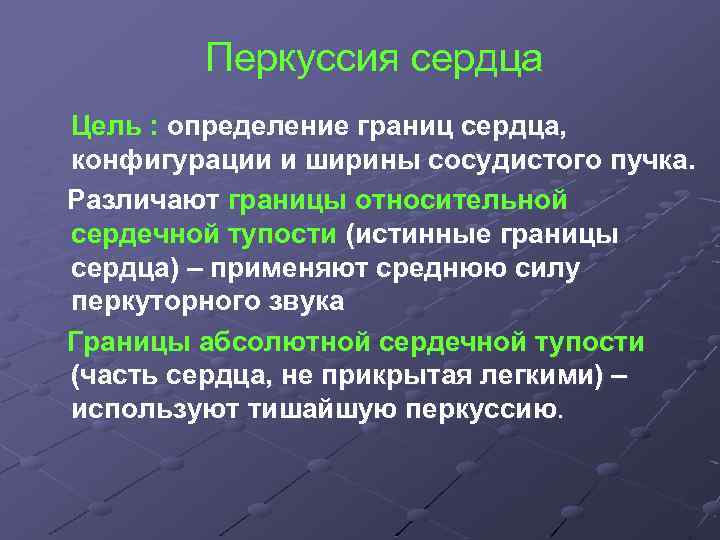 Перкуссия сердца

Цель : определение границ сердца, конфигурации и ширины сосудистого пучка.

Различают границы относительной сердечной тупости (истинные границы сердца) – применяют среднюю силу перкуторного звука

Границы абсолютной сердечной тупости (часть сердца, не прикрытая легкими) – используют тишайшую перкуссию.